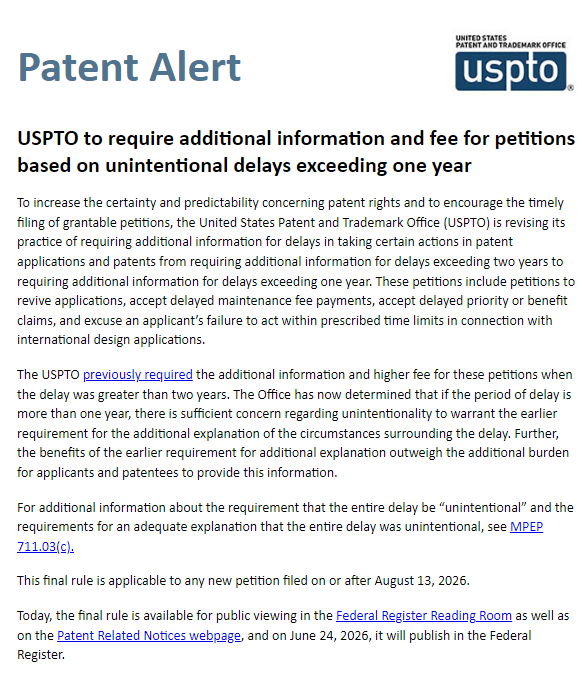 Patent Alert

UNITED STATES
PATENT AND TRADEMARK OFFICE
uspto

USPTO to require additional information and fee for petitions based on unintentional delays exceeding one year

To increase the certainty and predictability concerning patent rights and to encourage the timely filing of grantable petitions, the United States Patent and Trademark Office (USPTO) is revising its practice of requiring additional information for delays in taking certain actions in patent applications and patents from requiring additional information for delays exceeding two years to requiring additional information for delays exceeding one year. These petitions include petitions to revive applications, accept delayed maintenance fee payments, accept delayed priority or benefit claims, and excuse an applicant's failure to act within prescribed time limits in connection with international design applications.

The USPTO previously required the additional information and higher fee for these petitions when the delay was greater than two years. The Office has now determined that if the period of delay is more than one year, there is sufficient concern regarding unintentionality to warrant the earlier requirement for the additional explanation of the circumstances surrounding the delay. Further, the benefits of the earlier requirement for additional explanation outweigh the additional burden for applicants and patentees to provide this information.

For additional information about the requirement that the entire delay be "unintentional" and the requirements for an adequate explanation that the entire delay was unintentional, see MPEP 711.03(c).

This final rule is applicable to any new petition filed on or after August 13, 2026.

Today, the final rule is available for public viewing in the Federal Register Reading Room as well as on the Patent Related Notices webpage, and on June 24, 2026, it will publish in the Federal Register.